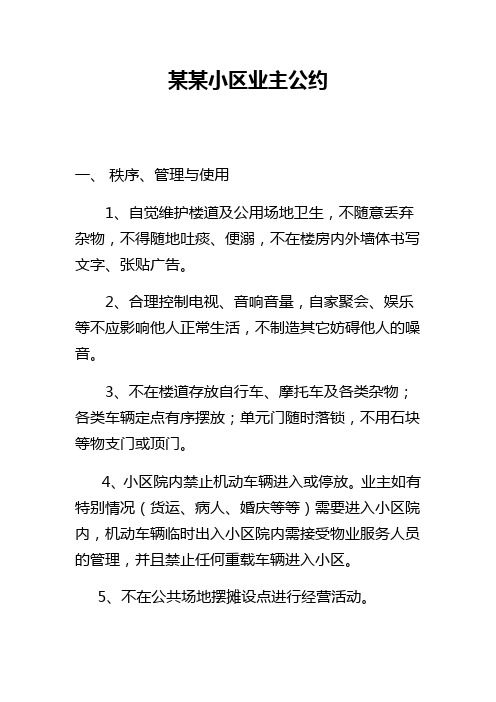 某某小区业主公约

一、 秩序、管理与使用

1、自觉维护楼道及公用场地卫生，不随意丢弃杂物，不得随地吐痰、便溺，不在楼房内外墙体书写文字、张贴广告。

2、合理控制电视、音响音量，自家聚会、娱乐等不应影响他人正常生活，不制造其它妨碍他人的噪音。

3、不在楼道存放自行车、摩托车及各类杂物；各类车辆定点有序摆放；单元门随时落锁，不用石块等物支门或顶门。

4、小区院内禁止机动车辆进入或停放。业主如有特别情况（货运、病人、婚庆等等）需要进入小区院内，机动车辆临时出入小区院内需接受物业服务人员的管理，并且禁止任何重载车辆进入小区。

5、不在公共场地摆摊设点进行经营活动。